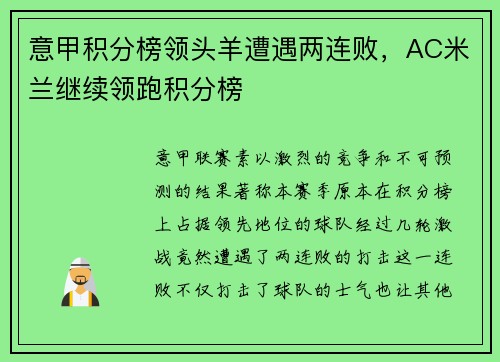 意甲积分榜领头羊遭遇两连败，AC米兰继续领跑积分榜

意甲联赛素以激烈的竞争和不可预测的结果著称本赛季原本在积分榜上占据领先地位的球队经过几轮激战竟然遭遇了两连败的打击这一连败不仅打击了球队的士气也让其他